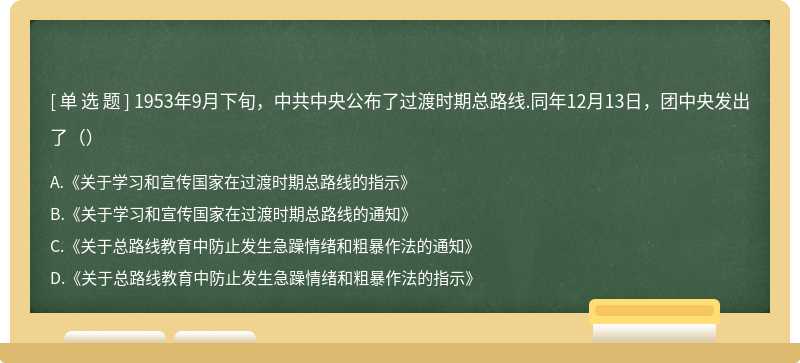 [ 单 选 题 ] 1953年9月下旬，中共中央公布了过渡时期总路线.同年12月13日，团中央发出了（）

A.《关于学习和宣传国家在过渡时期总路线的指示》

B.《关于学习和宣传国家在过渡时期总路线的通知》

C.《关于总路线教育中防止发生急躁情绪和粗暴作法的通知》

D.《关于总路线教育中防止发生急躁情绪和粗暴作法的指示》